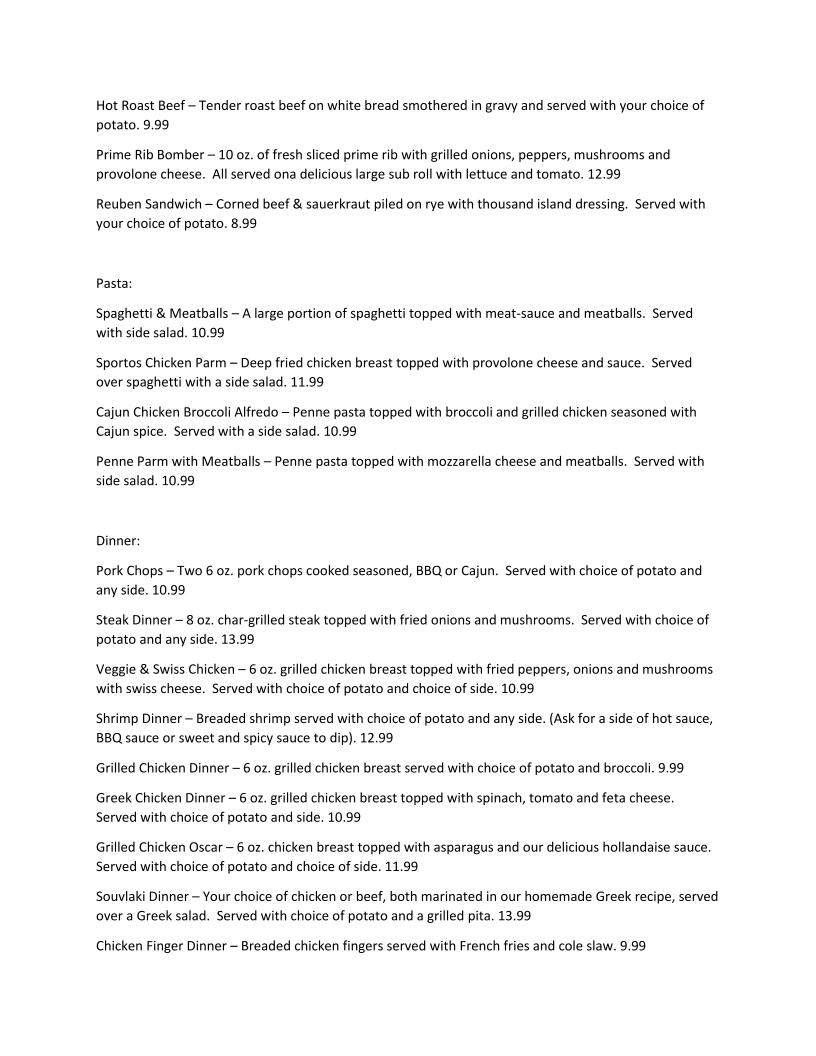 Hot Roast Beef – Tender roast beef on white bread smothered in gravy and served with your choice of potato. 9.99

Prime Rib Bomber – 10 oz. of fresh sliced prime rib with grilled onions, peppers, mushrooms and provolone cheese. All served ona delicious large sub roll with lettuce and tomato. 12.99

Reuben Sandwich – Corned beef & sauerkraut piled on rye with thousand island dressing. Served with your choice of potato. 8.99

Pasta:

Spaghetti & Meatballs – A large portion of spaghetti topped with meat-sauce and meatballs. Served with side salad. 10.99

Sportos Chicken Parm – Deep fried chicken breast topped with provolone cheese and sauce. Served over spaghetti with a side salad. 11.99

Cajun Chicken Broccoli Alfredo – Penne pasta topped with broccoli and grilled chicken seasoned with Cajun spice. Served with a side salad. 10.99

Penne Parm with Meatballs – Penne pasta topped with mozzarella cheese and meatballs. Served with side salad. 10.99

Dinner:

Pork Chops – Two 6 oz. pork chops cooked seasoned, BBQ or Cajun. Served with choice of potato and any side. 10.99

Steak Dinner – 8 oz. char-grilled steak topped with fried onions and mushrooms. Served with choice of potato and any side. 13.99

Veggie & Swiss Chicken – 6 oz. grilled chicken breast topped with fried peppers, onions and mushrooms with swiss cheese. Served with choice of potato and choice of side. 10.99

Shrimp Dinner – Breaded shrimp served with choice of potato and any side. (Ask for a side of hot sauce, BBQ sauce or sweet and spicy sauce to dip). 12.99

Grilled Chicken Dinner – 6 oz. grilled chicken breast served with choice of potato and broccoli. 9.99

Greek Chicken Dinner – 6 oz. grilled chicken breast topped with spinach, tomato and feta cheese. Served with choice of potato and side. 10.99

Grilled Chicken Oscar – 6 oz. chicken breast topped with asparagus and our delicious hollandaise sauce. Served with choice of potato and choice of side. 11.99

Souvlaki Dinner – Your choice of chicken or beef, both marinated in our homemade Greek recipe, served over a Greek salad. Served with choice of potato and a grilled pita. 13.99

Chicken Finger Dinner – Breaded chicken fingers served with French fries and cole slaw. 9.99